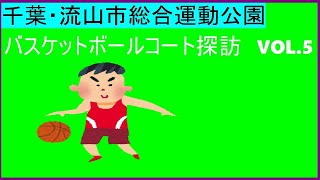 千葉･流山市総合運動公園

バスケットボールコート探訪 VOL.5